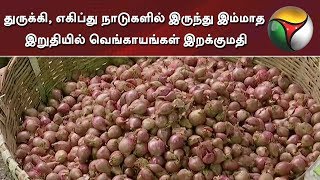 துருக்கி, எகிப்து நாடுகளில் இருந்து இம்மாத இறுதியில் வெங்காயங்கள் இறக்குமதி